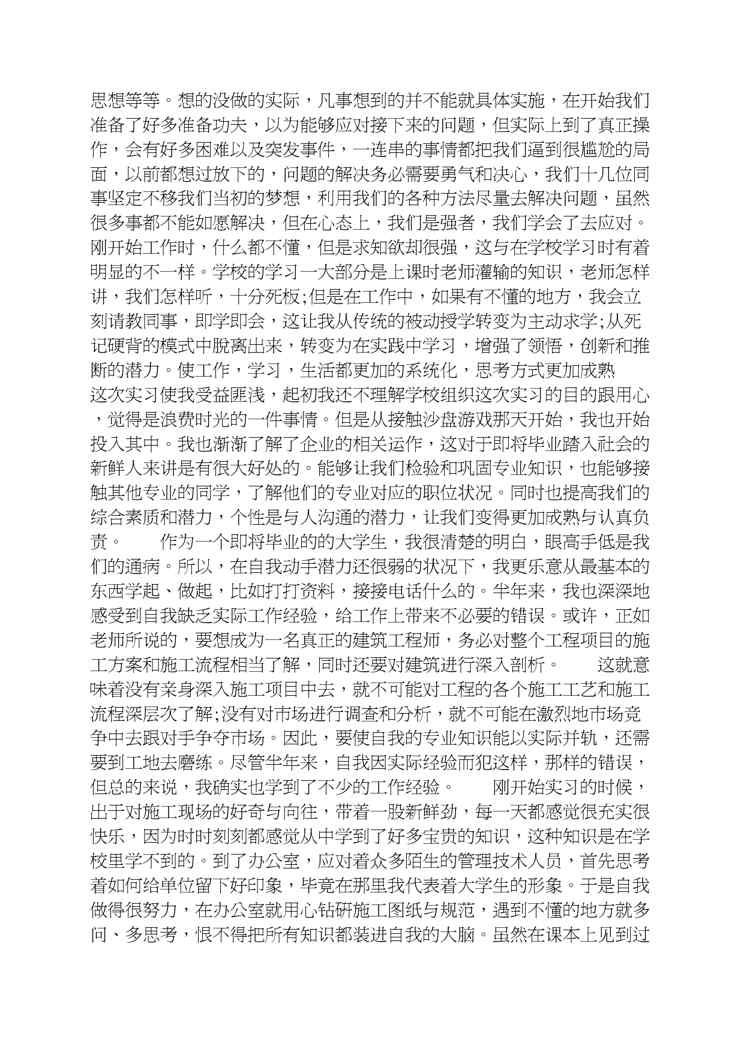 思想等等。想的没做的实际，凡事想到的并不能就具体实施，在开始我们准备了好多准备功夫，以为能够应对接下来的问题，但实际上到了真正操作，会有好多困难以及突发事件，一连串的事情都把我们逼到很尴尬的局面，以前都想过放下的，问题的解决务必需要勇气和决心，我们十几位同事坚定不移我们当初的梦想，利用我们的各种方法尽量去解决问题，虽然很多事都不能如愿解决，但在心态上，我们是强者，我们学会了去应对。刚开始工作时，什么都不懂，但是求知欲却很强，这与在学校学习时有着明显的不一样。学校的学习一大部分是上课时老师灌输的知识，老师怎样讲，我们怎样听，十分死板;但是在工作中，如果有不懂的地方，我会立刻请教同事，即学即会，这让我从传统的被动授学转变为主动求学;从死记硬背的模式中脱离出来，转变为在实践中学习，增强了领悟，创新和推断的潜力。使工作，学习，生活都更加的系统化，思考方式更加成熟

这次实习使我受益匪浅，起初我还不理解学校组织这次实习的目的跟用心，觉得是浪费时光的一件事情。但是从接触沙盘游戏那天开始，我也开始投入其中。我也渐渐了解了企业的相关运作，这对于即将毕业踏入社会的新鲜人来讲是有很大好处的。能够让我们检验和巩固专业知识，也能够接触其他专业的同学，了解他们的专业对应的职位状况。同时也提高我们的综合素质和潜力，个性是与人沟通的潜力，让我们变得更加成熟与认真负责。 作为一个即将毕业的的大学生，我很清楚的明白，眼高手低是我们的通病。所以，在自我动手潜力还很弱的状况下，我更乐意从最基本的东西学起、做起，比如打打资料，接接电话什么的。半年来，我也深深地感受到自我缺乏实际工作经验，给工作上带来不必要的错误。或许，正如老师所说的，要想成为一名真正的建筑工程师，务必对整个工程项目的施工方案和施工流程相当了解，同时还要对建筑进行深入剖析。 这就意味着没有亲身深入施工项目中去，就不可能对工程的各个施工工艺和施工流程深层次了解;没有对市场进行调查和分析，就不可能在激烈地市场竞争中去跟对手争夺市场。因此，要使自我的专业知识能以实际并轨，还需要到工地去磨练。尽管半年来，自我因实际经验而犯这样，那样的错误，但总的来说，我确实也学到了不少的工作经验。 刚开始实习的时候，出于对施工现场的好奇与向往，带着一股新鲜劲，每一天都感觉很充实很快乐，因为时时刻刻都感觉从中学到了好多宝贵的知识，这种知识是在学校里学不到的。到了办公室，应对着众多陌生的管理技术人员，首先思考着如何给单位留下好印象，毕竟在那里我代表着大学生的形象。于是自我做得很努力，在办公室就用心钻研施工图纸与规范，遇到不懂的地方就多问、多思考，恨不得把所有知识都装进自我的大脑。虽然在课本上见到过